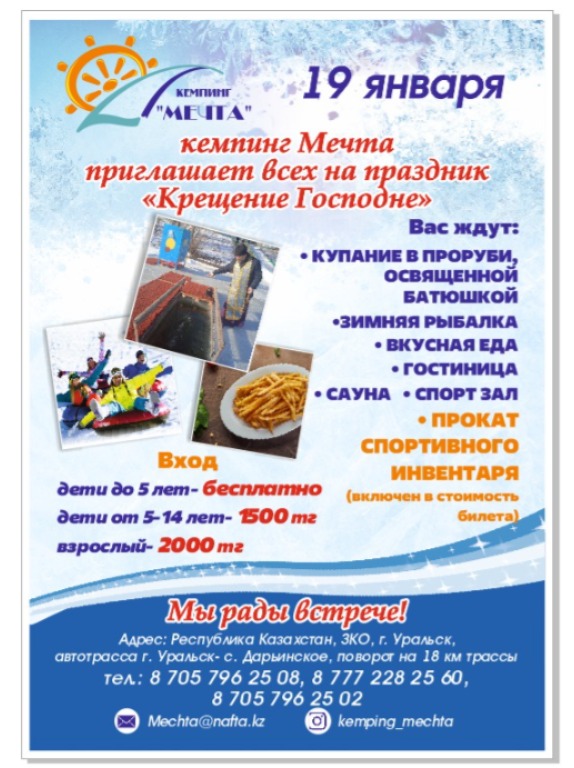 КЕМПИНГ "МЕЧТА"

19 января

кемпинг Мечта приглашает всех на праздник «Крещение Господне»

Вас ждут:

• КУПАНИЕ В ПРОРУБИ, ОСВЯЩЕННОЙ БАТЮШКОЙ
•ЗИМНЯЯ РЫБАЛКА
• ВКУСНАЯ ЕДА
• ГОСТИНИЦА
• САУНА • СПОРТ ЗАЛ
• ПРОКАТ СПОРТИВНОГО ИНВЕНТАРЯ (включен в стоимость билета)

Вход
дети до 5 лет- бесплатно
дети от 5-14 лет- 1500 тг
взрослый- 2000 тг

Мы рады встрече!

Адрес: Республика Казахстан, ЗКО, г. Уральск, автотрасса г. Уральск- с. Дарьинское, поворот на 18 км трассы
тел.: 8 705 796 25 08, 8 777 228 25 60, 8 705 796 25 02

Mechta@nafta.kz
kemping_mechta